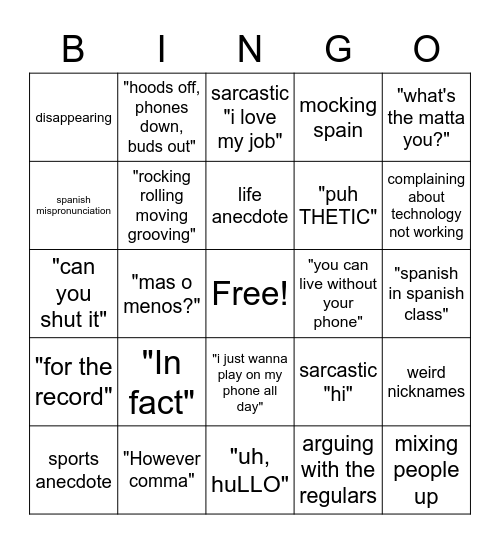 | B | I | N | G | O |
|---|---|---|---|---|
| disappearing | "hoods off, phones down, buds out" | sarcastic "i love my job" | mocking spain | "what's the matta you?" |
| spanish mispronunciation | "rocking rolling moving grooving" | life anecdote | "puh THETIC" | complaining about technology not working |
| "can you shut it" | "mas o menos?" | Free! | "you can live without your phone" | "spanish in spanish class" |
| "for the record" | "In fact" | "i just wanna play on my phone all day" | sarcastic "hi" | weird nicknames |
| sports anecdote | "However comma" | "uh, huLLO" | arguing with the regulars | mixing people up |